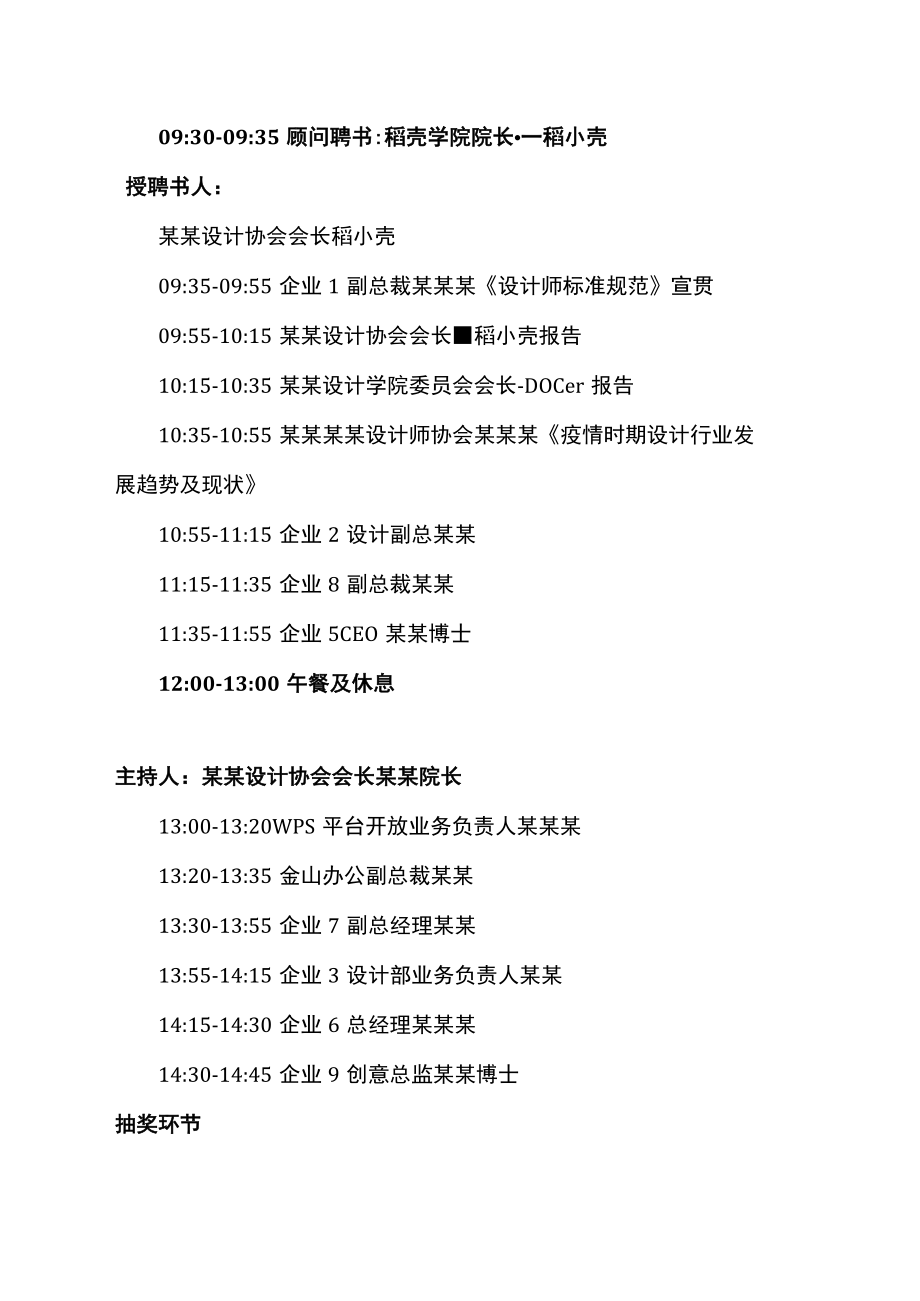 09:30-09:35 顾问聘书：稻壳学院院长•一稻小壳

授聘书人：

某某设计协会会长稻小壳

09:35-09:55 企业 1 副总裁某某某《设计师标准规范》宣贯

09:55-10:15 某某设计协会会长■稻小壳报告

10:15-10:35 某某设计学院委员会会长-DOCer 报告

10:35-10:55 某某某某设计师协会某某某《疫情时期设计行业发展趋势及现状》

10:55-11:15 企业 2 设计副总某某

11:15-11:35 企业 8 副总裁某某

11:35-11:55 企业 5CEO 某某博士

12:00-13:00 午餐及休息

主持人：某某设计协会会长某某院长

13:00-13:20WPS 平台开放业务负责人某某某

13:20-13:35 金山办公副总裁某某

13:30-13:55 企业 7 副总经理某某

13:55-14:15 企业 3 设计部业务负责人某某

14:15-14:30 企业 6 总经理某某某

14:30-14:45 企业 9 创意总监某某博士

抽奖环节